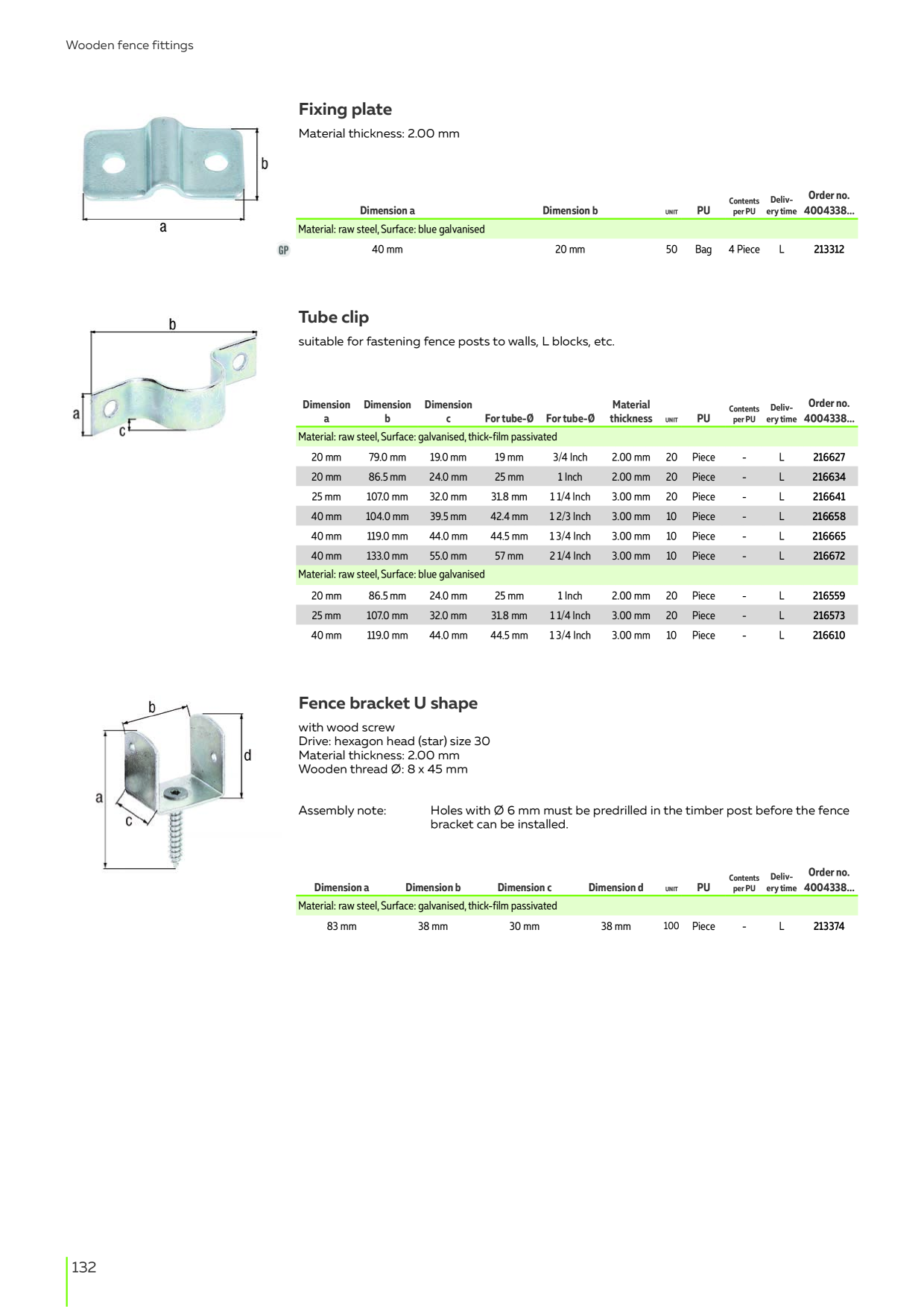 Wooden fence fittings

b

a

Fixing plate

Material thickness: 2.00 mm

| Dimension a | Dimension b | UNIT | PU | Contents per PU | Delivery time | Order no. 4004338... |
|---|---|---|---|---|---|---|
| Material: raw steel, Surface: blue galvanised | | | | | | |
| 40 mm | 20 mm | 50 | Bag | 4 Piece | L | 213312 |

GP

b

a

c

Tube clip

suitable for fastening fence posts to walls, L blocks, etc.

| Dimension a | Dimension b | Dimension c | For tube-Ø | For tube-Ø | Material thickness | UNIT | PU | Contents per PU | Delivery time | Order no. 4004338... |
|---|---|---|---|---|---|---|---|---|---|---|
| Material: raw steel, Surface: galvanised, thick-film passivated | | | | | | | | | | |
| 20 mm | 79.0 mm | 19.0 mm | 19 mm | 3/4 Inch | 2.00 mm | 20 | Piece | - | L | 216627 |
| 20 mm | 86.5 mm | 24.0 mm | 25 mm | 1 Inch | 2.00 mm | 20 | Piece | - | L | 216634 |
| 25 mm | 107.0 mm | 32.0 mm | 31.8 mm | 1 1/4 Inch | 3.00 mm | 20 | Piece | - | L | 216641 |
| 40 mm | 104.0 mm | 39.5 mm | 42.4 mm | 1 2/3 Inch | 3.00 mm | 10 | Piece | - | L | 216658 |
| 40 mm | 119.0 mm | 44.0 mm | 44.5 mm | 1 3/4 Inch | 3.00 mm | 10 | Piece | - | L | 216665 |
| 40 mm | 133.0 mm | 55.0 mm | 57 mm | 2 1/4 Inch | 3.00 mm | 10 | Piece | - | L | 216672 |
| Material: raw steel, Surface: blue galvanised | | | | | | | | | | |
| 20 mm | 86.5 mm | 24.0 mm | 25 mm | 1 Inch | 2.00 mm | 20 | Piece | - | L | 216559 |
| 25 mm | 107.0 mm | 32.0 mm | 31.8 mm | 1 1/4 Inch | 3.00 mm | 20 | Piece | - | L | 216573 |
| 40 mm | 119.0 mm | 44.0 mm | 44.5 mm | 1 3/4 Inch | 3.00 mm | 10 | Piece | - | L | 216610 |

b

d

a

c

Fence bracket U shape

with wood screw
Drive: hexagon head (star) size 30
Material thickness: 2.00 mm
Wooden thread Ø: 8 x 45 mm

Assembly note: Holes with Ø 6 mm must be predrilled in the timber post before the fence bracket can be installed.

| Dimension a | Dimension b | Dimension c | Dimension d | UNIT | PU | Contents per PU | Delivery time | Order no. 4004338... |
|---|---|---|---|---|---|---|---|---|
| Material: raw steel, Surface: galvanised, thick-film passivated | | | | | | | | |
| 83 mm | 38 mm | 30 mm | 38 mm | 100 | Piece | - | L | 213374 |

132